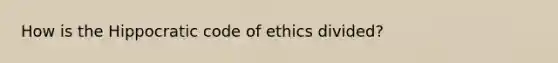 How is the Hippocratic code of ethics divided?